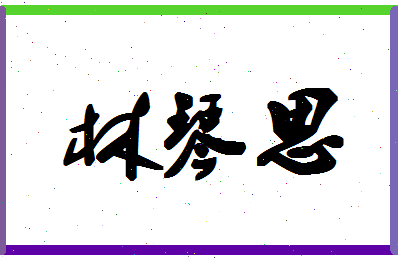 林琴思